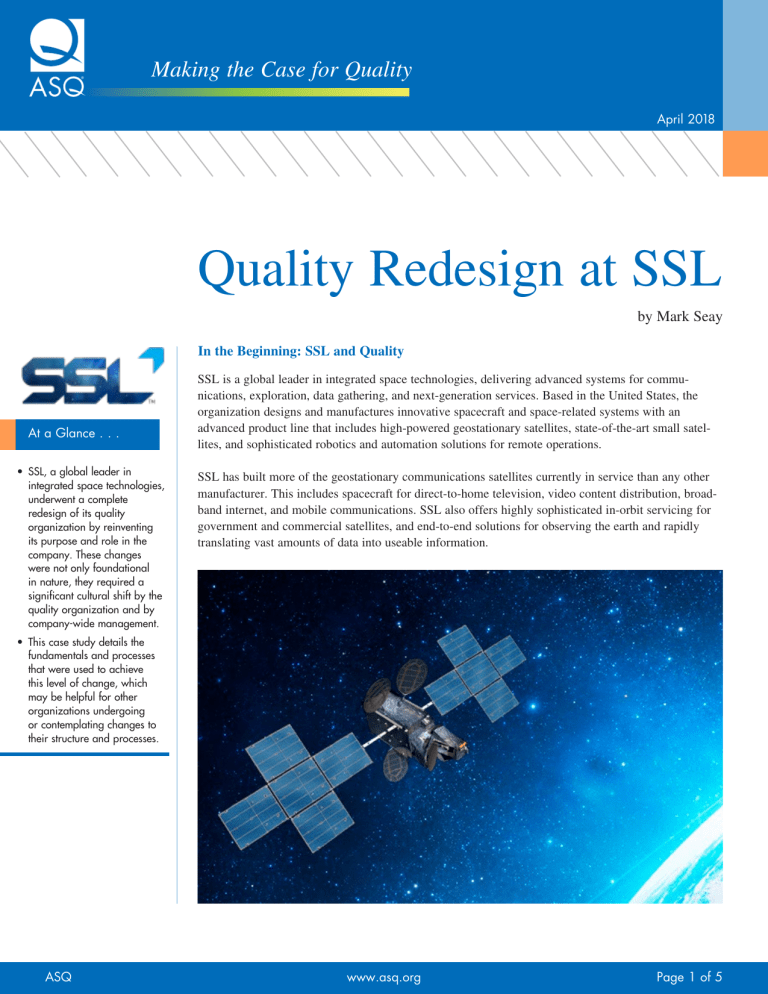 ASQ

Making the Case for Quality

April 2018

Quality Redesign at SSL

by Mark Seay

SSL

At a Glance . . .

• SSL, a global leader in integrated space technologies, underwent a complete redesign of its quality organization by reinventing its purpose and role in the company. These changes were not only foundational in nature, they required a significant cultural shift by the quality organization and by company-wide management.

• This case study details the fundamentals and processes that were used to achieve this level of change, which may be helpful for other organizations undergoing or contemplating changes to their structure and processes.

In the Beginning: SSL and Quality

SSL is a global leader in integrated space technologies, delivering advanced systems for communications, exploration, data gathering, and next-generation services. Based in the United States, the organization designs and manufactures innovative spacecraft and space-related systems with an advanced product line that includes high-powered geostationary satellites, state-of-the-art small satellites, and sophisticated robotics and automation solutions for remote operations.

SSL has built more of the geostationary communications satellites currently in service than any other manufacturer. This includes spacecraft for direct-to-home television, video content distribution, broadband internet, and mobile communications. SSL also offers highly sophisticated in-orbit servicing for government and commercial satellites, and end-to-end solutions for observing the earth and rapidly translating vast amounts of data into useable information.

ASQ

www.asq.org

Page 1 of 5